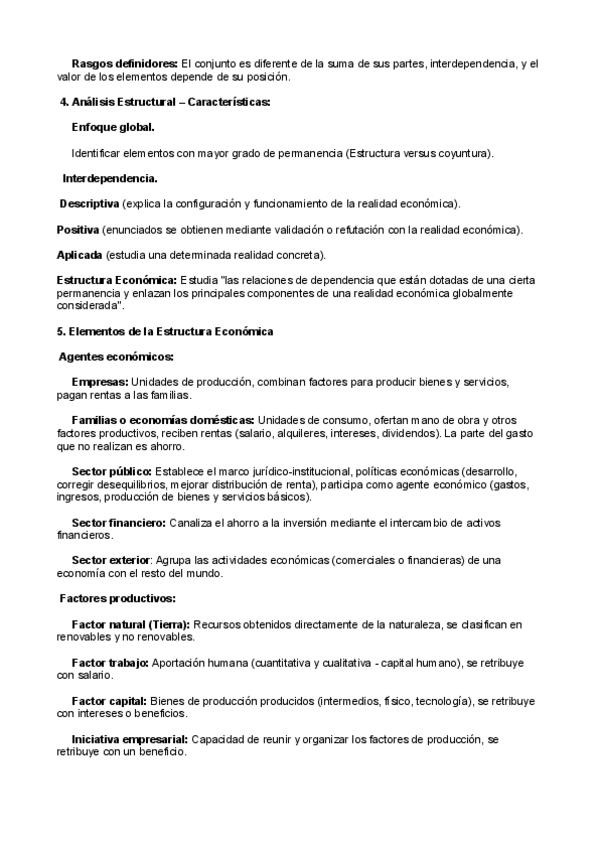 Rasgos definidores: El conjunto es diferente de la suma de sus partes, interdependencia, y el valor de los elementos depende de su posición.

4. Análisis Estructural – Características:

Enfoque global.

Identificar elementos con mayor grado de permanencia (Estructura versus coyuntura).

Interdependencia.

Descriptiva (explica la configuración y funcionamiento de la realidad económica).

Positiva (enunciados se obtienen mediante validación o refutación con la realidad económica).

Aplicada (estudia una determinada realidad concreta).

Estructura Económica: Estudia "las relaciones de dependencia que están dotadas de una cierta permanencia y enlazan los principales componentes de una realidad económica globalmente considerada".

5. Elementos de la Estructura Económica

Agentes económicos:

Empresas: Unidades de producción, combinan factores para producir bienes y servicios, pagan rentas a las familias.

Familias o economías domésticas: Unidades de consumo, ofertan mano de obra y otros factores productivos, reciben rentas (salario, alquileres, intereses, dividendos). La parte del gasto que no realizan es ahorro.

Sector público: Establece el marco jurídico-institucional, políticas económicas (desarrollo, corregir desequilibrios, mejorar distribución de renta), participa como agente económico (gastos, ingresos, producción de bienes y servicios básicos).

Sector financiero: Canaliza el ahorro a la inversión mediante el intercambio de activos financieros.

Sector exterior: Agrupa las actividades económicas (comerciales o financieras) de una economía con el resto del mundo.

Factores productivos:

Factor natural (Tierra): Recursos obtenidos directamente de la naturaleza, se clasifican en renovables y no renovables.

Factor trabajo: Aportación humana (cuantitativa y cualitativa - capital humano), se retribuye con salario.

Factor capital: Bienes de producción producidos (intermedios, físico, tecnología), se retribuye con intereses o beneficios.

Iniciativa empresarial: Capacidad de reunir y organizar los factores de producción, se retribuye con un beneficio.